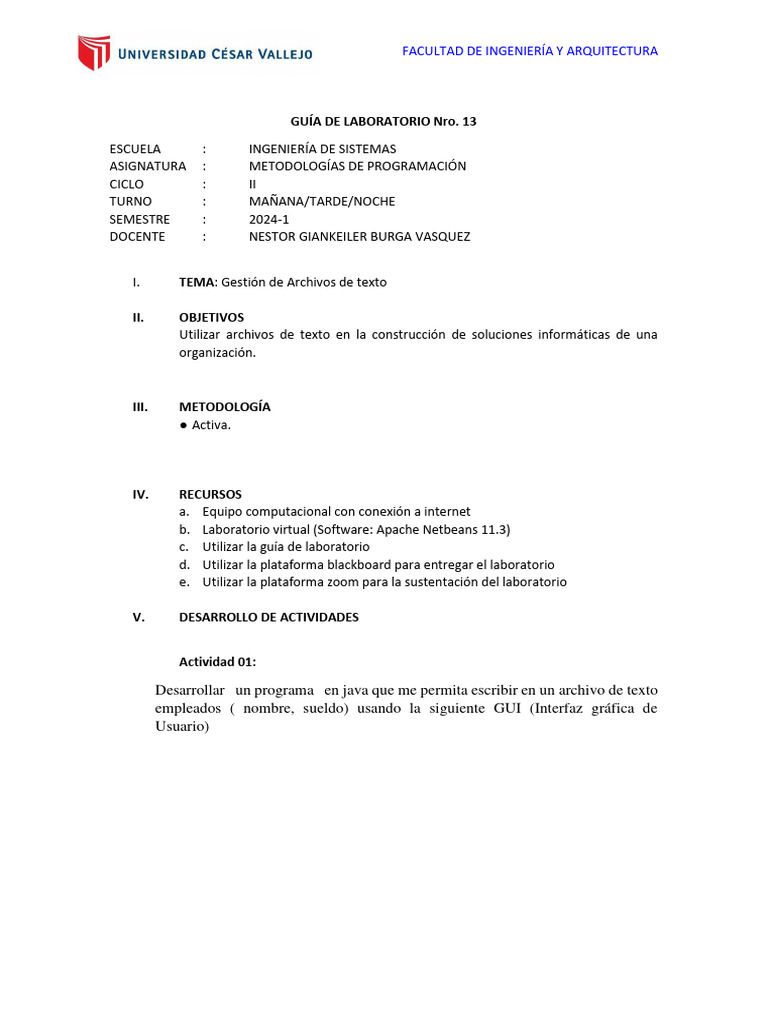 UNIVERSIDAD CÉSAR VALLEJO

FACULTAD DE INGENIERÍA Y ARQUITECTURA

GUÍA DE LABORATORIO Nro. 13

ESCUELA : INGENIERÍA DE SISTEMAS
ASIGNATURA : METODOLOGÍAS DE PROGRAMACIÓN
CICLO : II
TURNO : MAÑANA/TARDE/NOCHE
SEMESTRE : 2024-1
DOCENTE : NESTOR GIANKEILER BURGA VASQUEZ

I. TEMA: Gestión de Archivos de texto

II. OBJETIVOS
Utilizar archivos de texto en la construcción de soluciones informáticas de una organización.

III. METODOLOGÍA
● Activa.

IV. RECURSOS
a. Equipo computacional con conexión a internet
b. Laboratorio virtual (Software: Apache Netbeans 11.3)
c. Utilizar la guía de laboratorio
d. Utilizar la plataforma blackboard para entregar el laboratorio
e. Utilizar la plataforma zoom para la sustentación del laboratorio

V. DESARROLLO DE ACTIVIDADES

Actividad 01:

Desarrollar un programa en java que me permita escribir en un archivo de texto empleados ( nombre, sueldo) usando la siguiente GUI (Interfaz gráfica de Usuario)